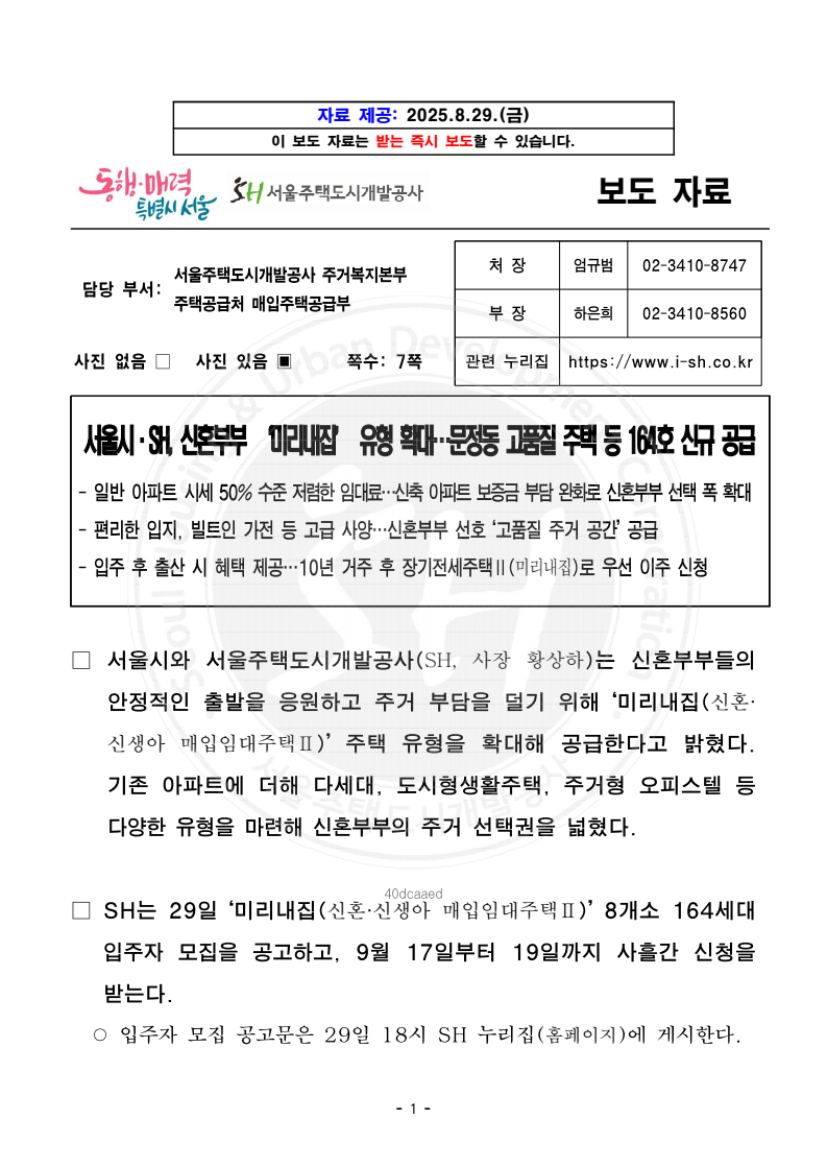 자료 제공: 2025.8.29.(금)
이 보도 자료는 받는 즉시 보도할 수 있습니다.

동행·매력 특별시 서울

SH 서울주택도시개발공사

보도 자료

담당 부서: 서울주택도시개발공사 주거복지본부 주택공급처 매입주택공급부

| 처 장 | 엄규범 | 02-3410-8747 |
|---|---|---|
| 부 장 | 하은희 | 02-3410-8560 |
| 관련 누리집 | https://www.i-sh.co.kr | |

사진 없음 □ 사진 있음 ▣ 쪽수: 7쪽

서울시·SH, 신혼부부 '미리내집' 유형 확대…문정동 고품질 주택 등 164호 신규 공급

- 일반 아파트 시세 50% 수준 저렴한 임대료…신축 아파트 보증금 부담 완화로 신혼부부 선택 폭 확대
- 편리한 입지, 빌트인 가전 등 고급 사양…신혼부부 선호 '고품질 주거 공간' 공급
- 입주 후 출산 시 혜택 제공…10년 거주 후 장기전세주택Ⅱ(미리내집)로 우선 이주 신청

□ 서울시와 서울주택도시개발공사(SH, 사장 황상하)는 신혼부부들의 안정적인 출발을 응원하고 주거 부담을 덜기 위해 '미리내집(신혼·신생아 매입임대주택Ⅱ)' 주택 유형을 확대해 공급한다고 밝혔다. 기존 아파트에 더해 다세대, 도시형생활주택, 주거형 오피스텔 등 다양한 유형을 마련해 신혼부부의 주거 선택권을 넓혔다.

40dcaaed

□ SH는 29일 '미리내집(신혼·신생아 매입임대주택Ⅱ)' 8개소 164세대 입주자 모집을 공고하고, 9월 17일부터 19일까지 사흘간 신청을 받는다.

○ 입주자 모집 공고문은 29일 18시 SH 누리집(홈페이지)에 게시한다.

- 1 -